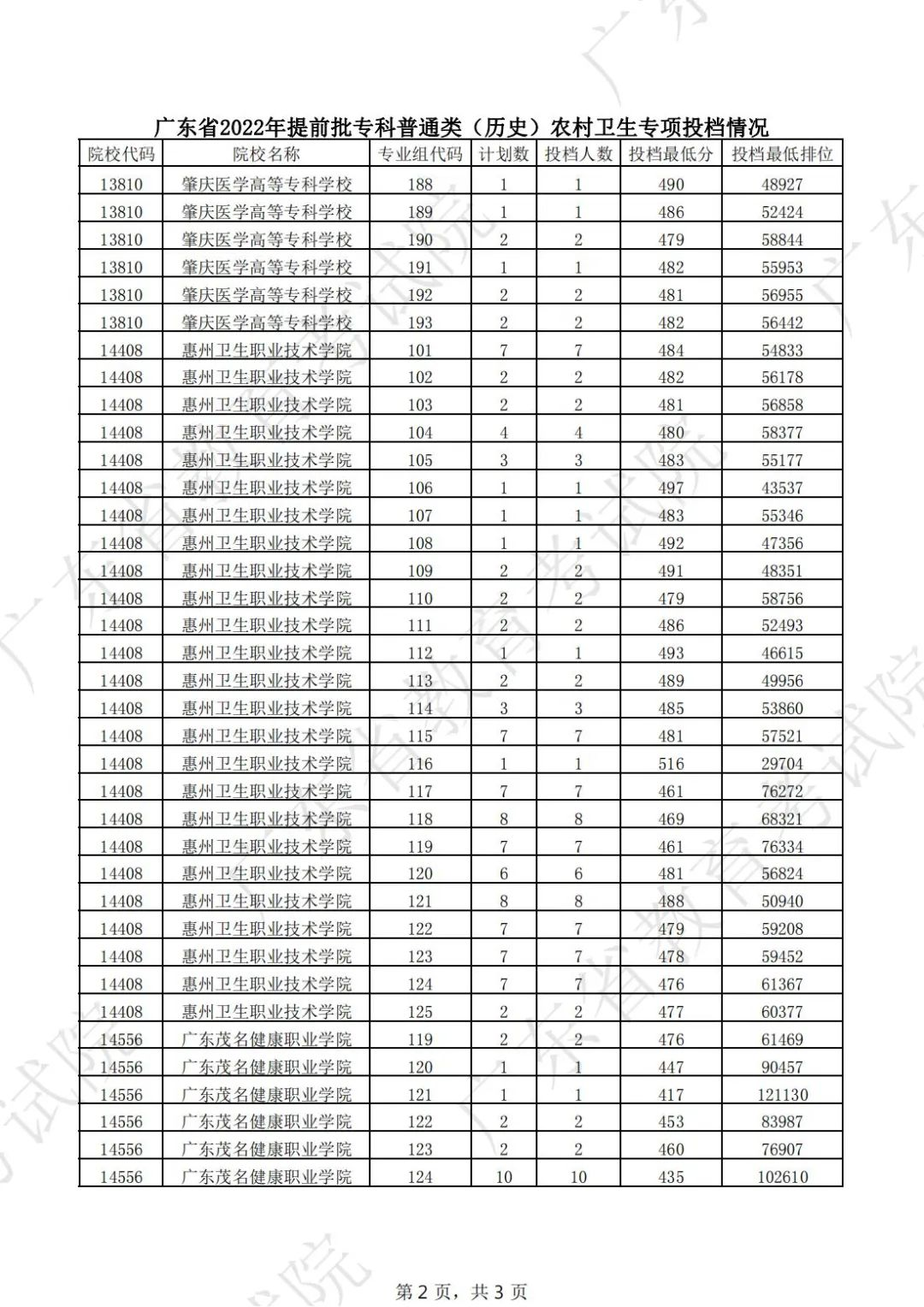 广东省2022年提前批专科普通类（历史）农村卫生专项投档情况

| 院校代码 | 院校名称 | 专业组代码 | 计划数 | 投档人数 | 投档最低分 | 投档最低排位 |
|---|---|---|---|---|---|---|
| 13810 | 肇庆医学高等专科学校 | 188 | 1 | 1 | 490 | 48927 |
| 13810 | 肇庆医学高等专科学校 | 189 | 1 | 1 | 486 | 52424 |
| 13810 | 肇庆医学高等专科学校 | 190 | 2 | 2 | 479 | 58844 |
| 13810 | 肇庆医学高等专科学校 | 191 | 1 | 1 | 482 | 55953 |
| 13810 | 肇庆医学高等专科学校 | 192 | 2 | 2 | 481 | 56955 |
| 13810 | 肇庆医学高等专科学校 | 193 | 2 | 2 | 482 | 56442 |
| 14408 | 惠州卫生职业技术学院 | 101 | 7 | 7 | 484 | 54833 |
| 14408 | 惠州卫生职业技术学院 | 102 | 2 | 2 | 482 | 56178 |
| 14408 | 惠州卫生职业技术学院 | 103 | 2 | 2 | 481 | 56858 |
| 14408 | 惠州卫生职业技术学院 | 104 | 4 | 4 | 480 | 58377 |
| 14408 | 惠州卫生职业技术学院 | 105 | 3 | 3 | 483 | 55177 |
| 14408 | 惠州卫生职业技术学院 | 106 | 1 | 1 | 497 | 43537 |
| 14408 | 惠州卫生职业技术学院 | 107 | 1 | 1 | 483 | 55346 |
| 14408 | 惠州卫生职业技术学院 | 108 | 1 | 1 | 492 | 47356 |
| 14408 | 惠州卫生职业技术学院 | 109 | 2 | 2 | 491 | 48351 |
| 14408 | 惠州卫生职业技术学院 | 110 | 2 | 2 | 479 | 58756 |
| 14408 | 惠州卫生职业技术学院 | 111 | 2 | 2 | 486 | 52493 |
| 14408 | 惠州卫生职业技术学院 | 112 | 1 | 1 | 493 | 46615 |
| 14408 | 惠州卫生职业技术学院 | 113 | 2 | 2 | 489 | 49956 |
| 14408 | 惠州卫生职业技术学院 | 114 | 3 | 3 | 485 | 53860 |
| 14408 | 惠州卫生职业技术学院 | 115 | 7 | 7 | 481 | 57521 |
| 14408 | 惠州卫生职业技术学院 | 116 | 1 | 1 | 516 | 29704 |
| 14408 | 惠州卫生职业技术学院 | 117 | 7 | 7 | 461 | 76272 |
| 14408 | 惠州卫生职业技术学院 | 118 | 8 | 8 | 469 | 68321 |
| 14408 | 惠州卫生职业技术学院 | 119 | 7 | 7 | 461 | 76334 |
| 14408 | 惠州卫生职业技术学院 | 120 | 6 | 6 | 481 | 56824 |
| 14408 | 惠州卫生职业技术学院 | 121 | 8 | 8 | 488 | 50940 |
| 14408 | 惠州卫生职业技术学院 | 122 | 7 | 7 | 479 | 59208 |
| 14408 | 惠州卫生职业技术学院 | 123 | 7 | 7 | 478 | 59452 |
| 14408 | 惠州卫生职业技术学院 | 124 | 7 | 7 | 476 | 61367 |
| 14408 | 惠州卫生职业技术学院 | 125 | 2 | 2 | 477 | 60377 |
| 14556 | 广东茂名健康职业学院 | 119 | 2 | 2 | 476 | 61469 |
| 14556 | 广东茂名健康职业学院 | 120 | 1 | 1 | 447 | 90457 |
| 14556 | 广东茂名健康职业学院 | 121 | 1 | 1 | 417 | 121130 |
| 14556 | 广东茂名健康职业学院 | 122 | 2 | 2 | 453 | 83987 |
| 14556 | 广东茂名健康职业学院 | 123 | 2 | 2 | 460 | 76907 |
| 14556 | 广东茂名健康职业学院 | 124 | 10 | 10 | 435 | 102610 |

第 2 页，共 3 页